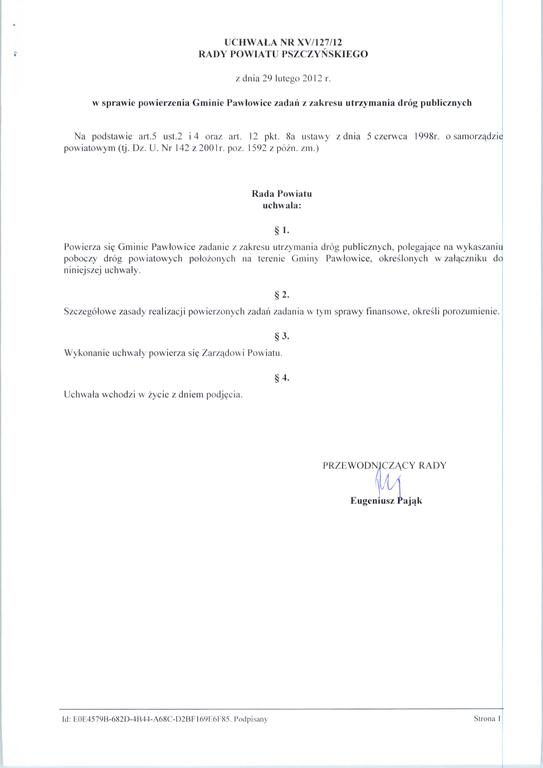 UCHWAŁA NR XV/127/12
RADY POWIATU PSZCZYŃSKIEGO

z dnia 29 lutego 2012 r.

w sprawie powierzenia Gminie Pawłowice zadań z zakresu utrzymania dróg publicznych

Na podstawie art.5 ust.2 i 4 oraz art. 12 pkt. 8a ustawy z dnia 5 czerwca 1998r. o samorządzie powiatowym (tj. Dz. U. Nr 142 z 2001r. poz. 1592 z późn. zm.)

Rada Powiatu
uchwala:

§ 1.

Powierza się Gminie Pawłowice zadanie z zakresu utrzymania dróg publicznych, polegające na wykaszaniu poboczy dróg powiatowych położonych na terenie Gminy Pawłowice, określonych w załączniku do niniejszej uchwały.

§ 2.

Szczegółowe zasady realizacji powierzonych zadań zadania w tym sprawy finansowe, określi porozumienie.

§ 3.

Wykonanie uchwały powierza się Zarządowi Powiatu.

§ 4.

Uchwała wchodzi w życie z dniem podjęcia.

PRZEWODNICZĄCY RADY

Eugeniusz Pająk

Id: E0E4579B-682D-4B44-A68C-D2BF169E6F85. Podpisany

Strona 1